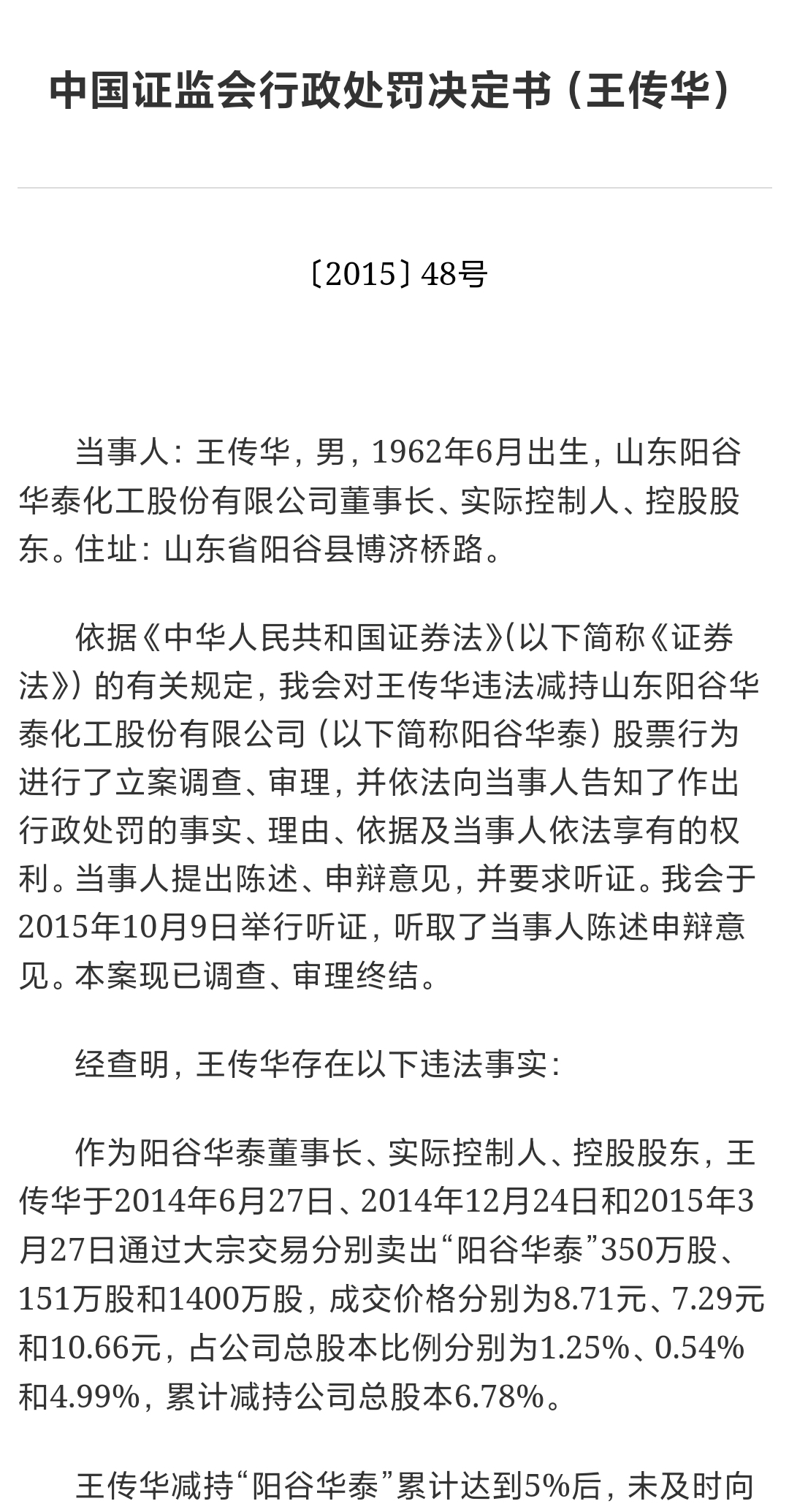 中国证监会行政处罚决定书（王传华）

〔2015〕48号

当事人：王传华，男，1962年6月出生，山东阳谷华泰化工股份有限公司董事长、实际控制人、控股股东。住址：山东省阳谷县博济桥路。

依据《中华人民共和国证券法》(以下简称《证券法》）的有关规定，我会对王传华违法减持山东阳谷华泰化工股份有限公司（以下简称阳谷华泰）股票行为进行了立案调查、审理，并依法向当事人告知了作出行政处罚的事实、理由、依据及当事人依法享有的权利。当事人提出陈述、申辩意见，并要求听证。我会于2015年10月9日举行听证，听取了当事人陈述申辩意见。本案现已调查、审理终结。

经查明，王传华存在以下违法事实：

作为阳谷华泰董事长、实际控制人、控股股东，王传华于2014年6月27日、2014年12月24日和2015年3月27日通过大宗交易分别卖出“阳谷华泰”350万股、151万股和1400万股，成交价格分别为8.71元、7.29元和10.66元，占公司总股本比例分别为1.25%、0.54%和4.99%，累计减持公司总股本6.78%。

王传华减持“阳谷华泰”累计达到5%后，未及时向